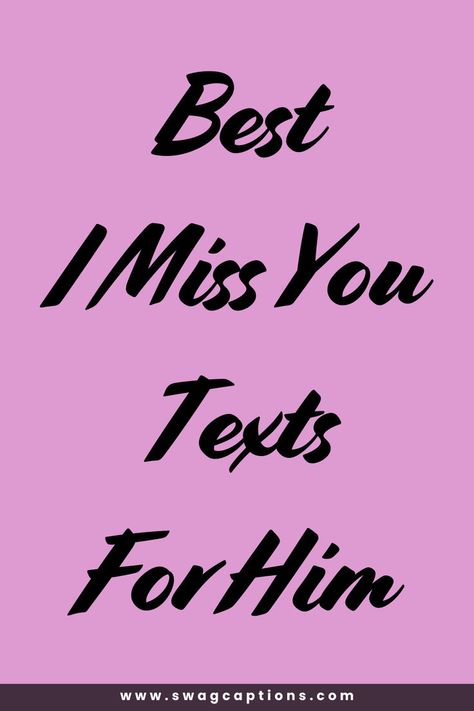 Best
I Miss You
Texts
For Him

www.swagcaptions.com